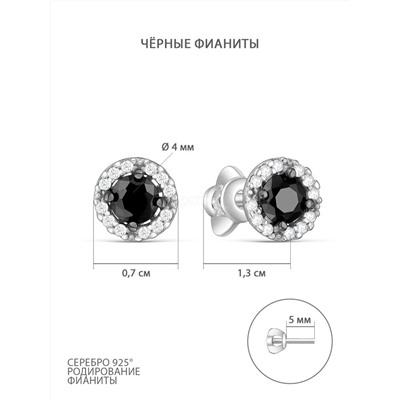 ЧЁРНЫЕ ФИАНИТЫ

Ø 4 мм

0,7 см

1,3 см

5 мм

СЕРЕБРО 925°
РОДИРОВАНИЕ
ФИАНИТЫ